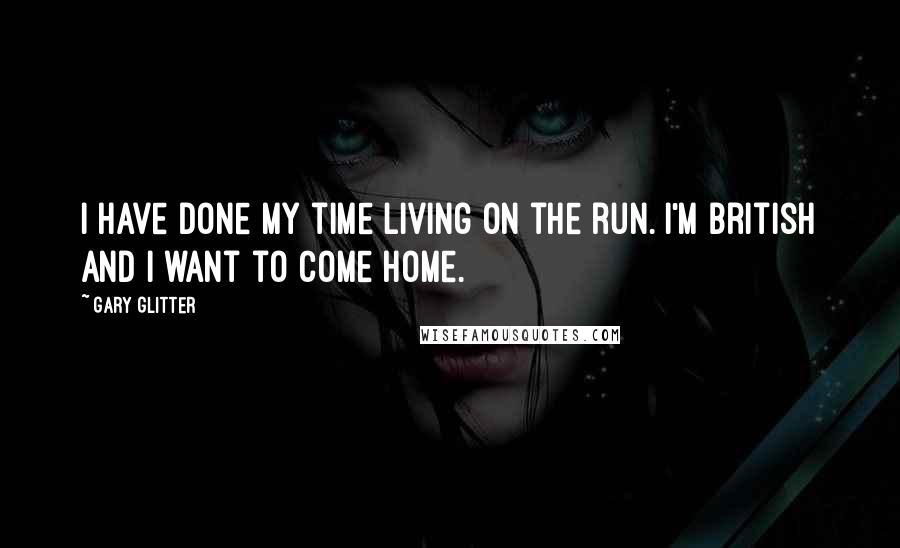 I HAVE DONE MY TIME LIVING ON THE RUN. I'M BRITISH AND I WANT TO COME HOME.

~ GARY GLITTER

WISEFAMOUSQUOTES.COM